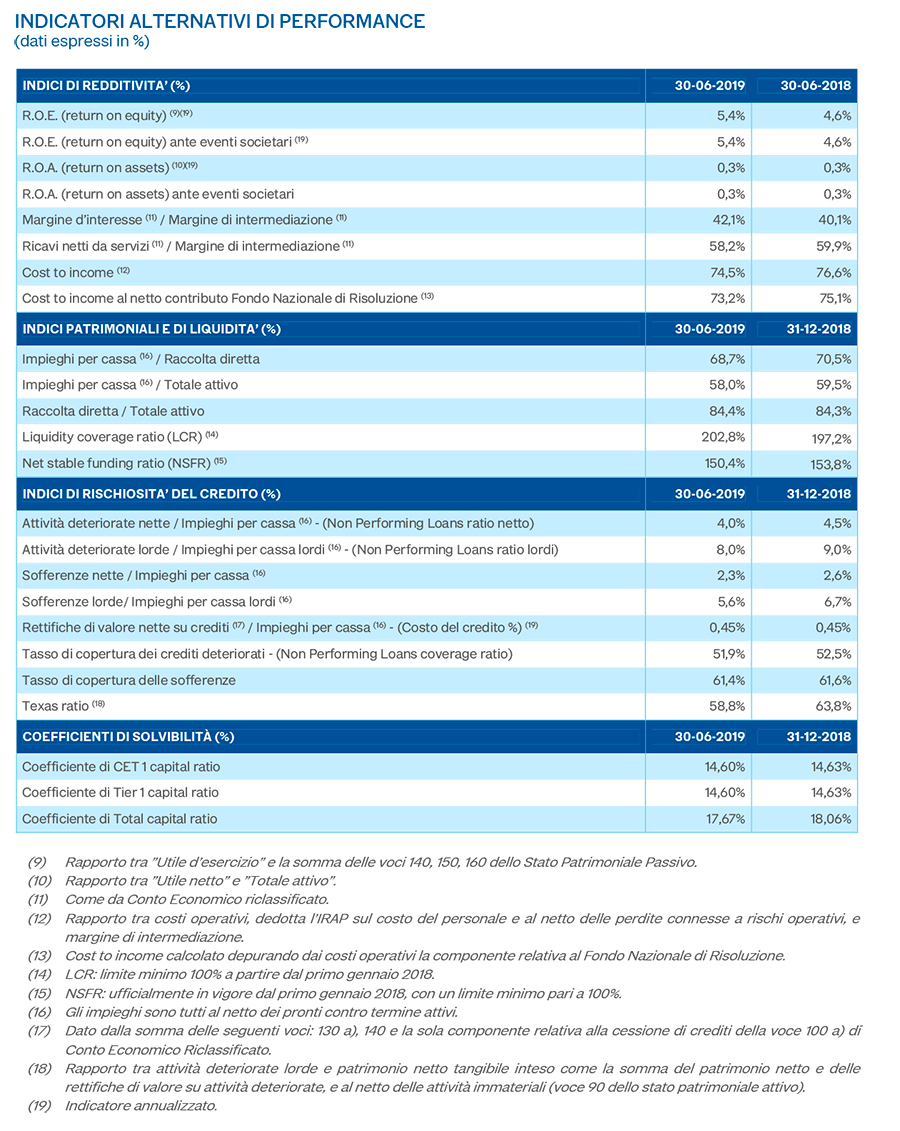 INDICATORI ALTERNATIVI DI PERFORMANCE
(dati espressi in %)

| INDICI DI REDDITIVITA' (%) | 30-06-2019 | 30-06-2018 |
|---|---|---|
| R.O.E. (return on equity) $^{(9)(19)}$ | 5,4% | 4,6% |
| R.O.E. (return on equity) ante eventi societari $^{(19)}$ | 5,4% | 4,6% |
| R.O.A. (return on assets) $^{(10)(19)}$ | 0,3% | 0,3% |
| R.O.A. (return on assets) ante eventi societari | 0,3% | 0,3% |
| Margine d'interesse $^{(11)}$ / Margine di intermediazione $^{(11)}$ | 42,1% | 40,1% |
| Ricavi netti da servizi $^{(11)}$ / Margine di intermediazione $^{(11)}$ | 58,2% | 59,9% |
| Cost to income $^{(12)}$ | 74,5% | 76,6% |
| Cost to income al netto contributo Fondo Nazionale di Risoluzione $^{(13)}$ | 73,2% | 75,1% |
| INDICI PATRIMONIALI E DI LIQUIDITA' (%) | 30-06-2019 | 31-12-2018 |
| Impieghi per cassa $^{(16)}$ / Raccolta diretta | 68,7% | 70,5% |
| Impieghi per cassa $^{(16)}$ / Totale attivo | 58,0% | 59,5% |
| Raccolta diretta / Totale attivo | 84,4% | 84,3% |
| Liquidity coverage ratio (LCR) $^{(14)}$ | 202,8% | 197,2% |
| Net stable funding ratio (NSFR) $^{(15)}$ | 150,4% | 153,8% |
| INDICI DI RISCHIOSITA' DEL CREDITO (%) | 30-06-2019 | 31-12-2018 |
| Attività deteriorate nette / Impieghi per cassa $^{(16)}$ - (Non Performing Loans ratio netto) | 4,0% | 4,5% |
| Attività deteriorate lorde / Impieghi per cassa lordi $^{(16)}$ - (Non Performing Loans ratio lordi) | 8,0% | 9,0% |
| Sofferenze nette / Impieghi per cassa $^{(16)}$ | 2,3% | 2,6% |
| Sofferenze lorde/ Impieghi per cassa lordi $^{(16)}$ | 5,6% | 6,7% |
| Rettifiche di valore nette su crediti $^{(17)}$ / Impieghi per cassa $^{(16)}$ - (Costo del credito %) $^{(19)}$ | 0,45% | 0,45% |
| Tasso di copertura dei crediti deteriorati - (Non Performing Loans coverage ratio) | 51,9% | 52,5% |
| Tasso di copertura delle sofferenze | 61,4% | 61,6% |
| Texas ratio $^{(18)}$ | 58,8% | 63,8% |
| COEFFICIENTI DI SOLVIBILITÀ (%) | 30-06-2019 | 31-12-2018 |
| Coefficiente di CET 1 capital ratio | 14,60% | 14,63% |
| Coefficiente di Tier 1 capital ratio | 14,60% | 14,63% |
| Coefficiente di Total capital ratio | 17,67% | 18,06% |

(9) Rapporto tra "Utile d'esercizio" e la somma delle voci 140, 150, 160 dello Stato Patrimoniale Passivo.
(10) Rapporto tra "Utile netto" e "Totale attivo".
(11) Come da Conto Economico riclassificato.
(12) Rapporto tra costi operativi, dedotta l'IRAP sul costo del personale e al netto delle perdite connesse a rischi operativi, e margine di intermediazione.
(13) Cost to income calcolato depurando dai costi operativi la componente relativa al Fondo Nazionale di Risoluzione.
(14) LCR: limite minimo 100% a partire dal primo gennaio 2018.
(15) NSFR: ufficialmente in vigore dal primo gennaio 2018, con un limite minimo pari a 100%.
(16) Gli impieghi sono tutti al netto dei pronti contro termine attivi.
(17) Dato dalla somma delle seguenti voci: 130 a), 140 e la sola componente relativa alla cessione di crediti della voce 100 a) di Conto Economico Riclassificato.
(18) Rapporto tra attività deteriorate lorde e patrimonio netto tangibile inteso come la somma del patrimonio netto e delle rettifiche di valore su attività deteriorate, e al netto delle attività immateriali (voce 90 dello stato patrimoniale attivo).
(19) Indicatore annualizzato.